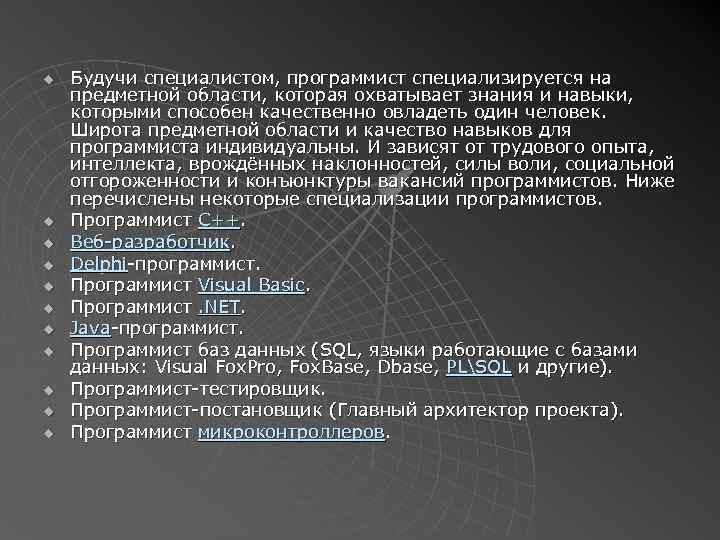 Будучи специалистом, программист специализируется на предметной области, которая охватывает знания и навыки, которыми способен качественно овладеть один человек. Широта предметной области и качество навыков для программиста индивидуальны. И зависят от трудового опыта, интеллекта, врождённых наклонностей, силы воли, социальной отгороженности и конъюнктуры вакансий программистов. Ниже перечислены некоторые специализации программистов.

Программист C++.

Веб-разработчик.

Delphi-программист.

Программист Visual Basic.

Программист .NET.

Java-программист.

Программист баз данных (SQL, языки работающие с базами данных: Visual FoxPro, FoxBase, Dbase, PL\SQL и другие).

Программист-тестировщик.

Программист-постановщик (Главный архитектор проекта).

Программист микроконтроллеров.